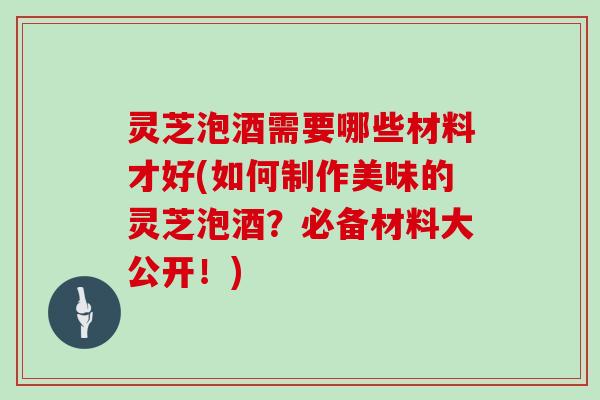 灵芝泡酒需要哪些材料才好(如何制作美味的灵芝泡酒？必备材料大公开！)